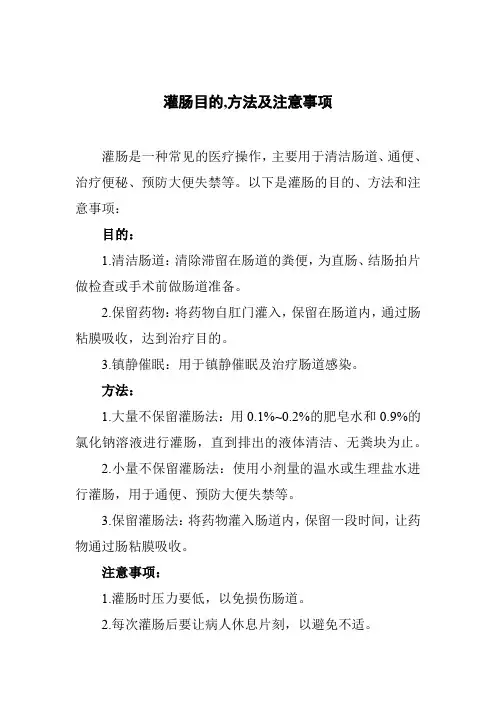 灌肠目的,方法及注意事项

灌肠是一种常见的医疗操作，主要用于清洁肠道、通便、治疗便秘、预防大便失禁等。以下是灌肠的目的、方法和注意事项：

目的：

1.清洁肠道：清除滞留在肠道的粪便，为直肠、结肠拍片做检查或手术前做肠道准备。

2.保留药物：将药物自肛门灌入，保留在肠道内，通过肠粘膜吸收，达到治疗目的。

3.镇静催眠：用于镇静催眠及治疗肠道感染。

方法：

1.大量不保留灌肠法：用 0.1%~0.2%的肥皂水和 0.9%的氯化钠溶液进行灌肠，直到排出的液体清洁、无粪块为止。

2.小量不保留灌肠法：使用小剂量的温水或生理盐水进行灌肠，用于通便、预防大便失禁等。

3.保留灌肠法：将药物灌入肠道内，保留一段时间，让药物通过肠粘膜吸收。

注意事项：

1.灌肠时压力要低，以免损伤肠道。

2.每次灌肠后要让病人休息片刻，以避免不适。